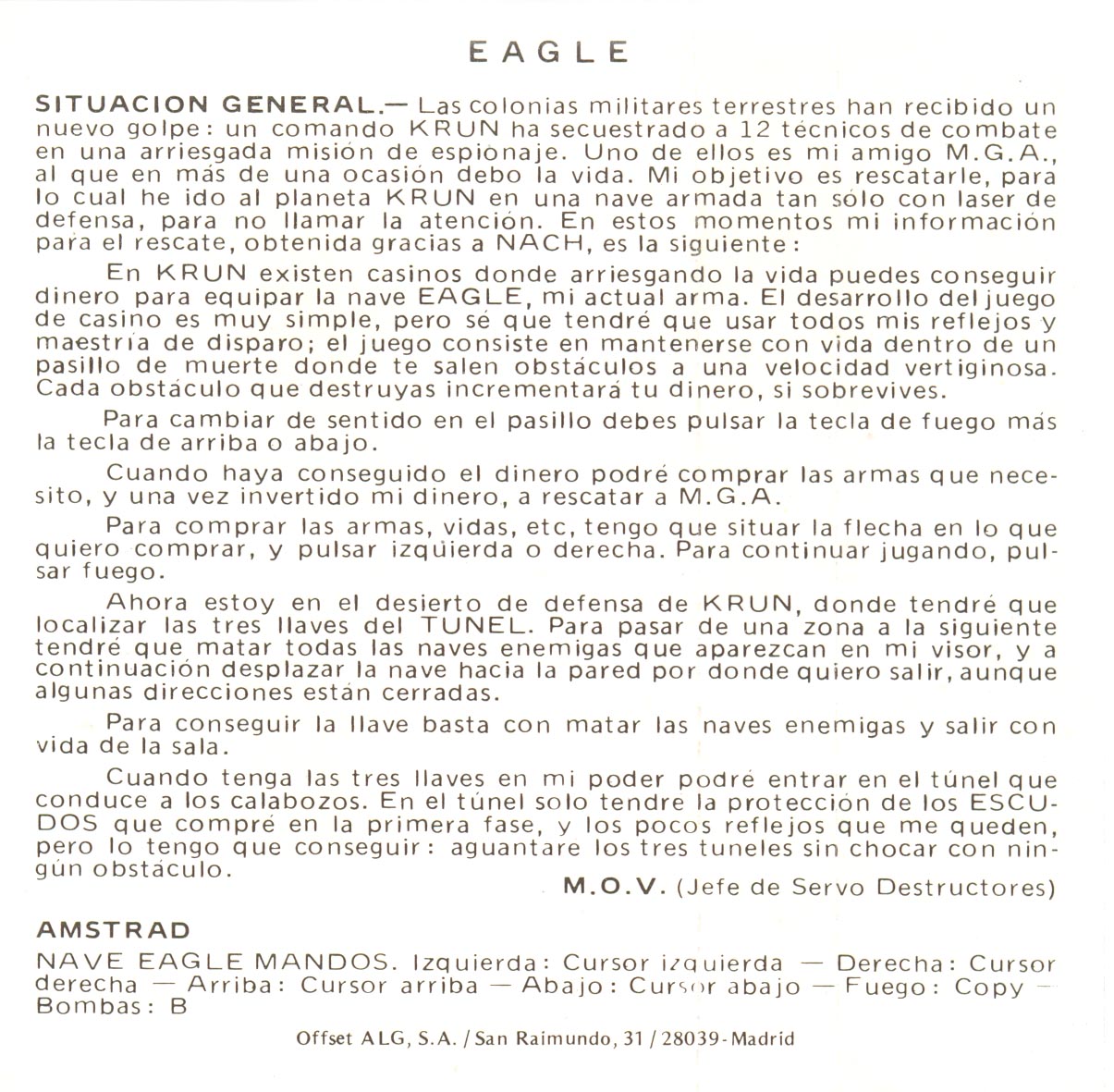 EAGLE

SITUACION GENERAL.— Las colonias militares terrestres han recibido un nuevo golpe: un comando KRUN ha secuestrado a 12 técnicos de combate en una arriesgada misión de espionaje. Uno de ellos es mi amigo M.G.A., al que en más de una ocasión debo la vida. Mi objetivo es rescatarle, para lo cual he ido al planeta KRUN en una nave armada tan sólo con laser de defensa, para no llamar la atención. En estos momentos mi información para el rescate, obtenida gracias a NACH, es la siguiente:

En KRUN existen casinos donde arriesgando la vida puedes conseguir dinero para equipar la nave EAGLE, mi actual arma. El desarrollo del juego de casino es muy simple, pero sé que tendré que usar todos mis reflejos y maestría de disparo; el juego consiste en mantenerse con vida dentro de un pasillo de muerte donde te salen obstáculos a una velocidad vertiginosa. Cada obstáculo que destruyas incrementará tu dinero, si sobrevives.

Para cambiar de sentido en el pasillo debes pulsar la tecla de fuego más la tecla de arriba o abajo.

Cuando haya conseguido el dinero podré comprar las armas que necesito, y una vez invertido mi dinero, a rescatar a M.G.A.

Para comprar las armas, vidas, etc, tengo que situar la flecha en lo que quiero comprar, y pulsar izquierda o derecha. Para continuar jugando, pulsar fuego.

Ahora estoy en el desierto de defensa de KRUN, donde tendré que localizar las tres llaves del TUNEL. Para pasar de una zona a la siguiente tendré que matar todas las naves enemigas que aparezcan en mi visor, y a continuación desplazar la nave hacia la pared por donde quiero salir, aunque algunas direcciones están cerradas.

Para conseguir la llave basta con matar las naves enemigas y salir con vida de la sala.

Cuando tenga las tres llaves en mi poder podré entrar en el túnel que conduce a los calabozos. En el túnel solo tendre la protección de los ESCUDOS que compré en la primera fase, y los pocos reflejos que me queden, pero lo tengo que conseguir: aguantare los tres tuneles sin chocar con ningún obstáculo.

M.O.V. (Jefe de Servo Destructores)

AMSTRAD

NAVE EAGLE MANDOS. Izquierda: Cursor izquierda — Derecha: Cursor derecha — Arriba: Cursor arriba — Abajo: Cursor abajo — Fuego: Copy — Bombas: B

Offset ALG, S.A. / San Raimundo, 31 / 28039-Madrid